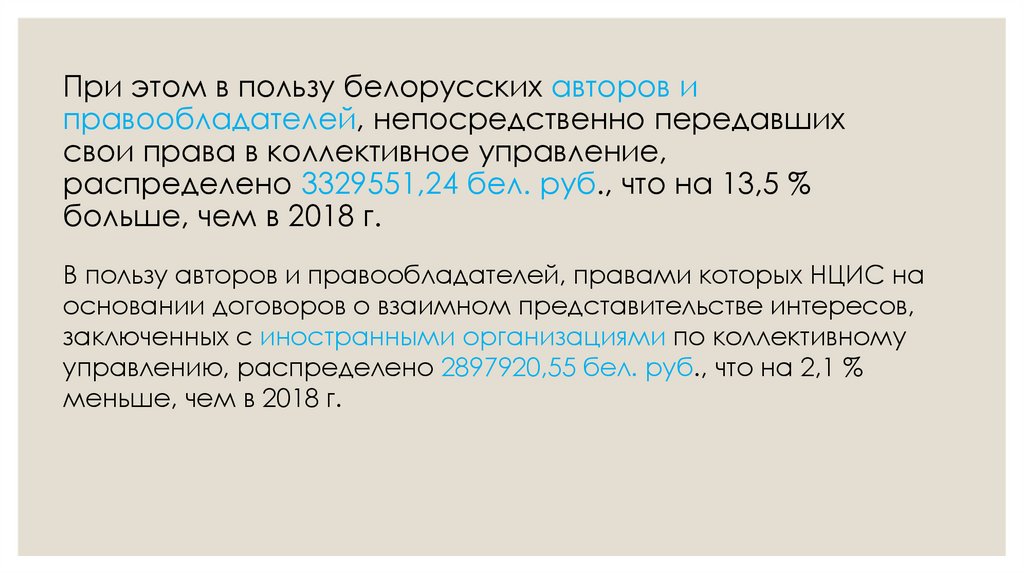 При этом в пользу белорусских авторов и правообладателей, непосредственно передавших свои права в коллективное управление, распределено 3329551,24 бел. руб., что на 13,5 % больше, чем в 2018 г.

В пользу авторов и правообладателей, правами которых НЦИС на основании договоров о взаимном представительстве интересов, заключенных с иностранными организациями по коллективному управлению, распределено 2897920,55 бел. руб., что на 2,1 % меньше, чем в 2018 г.